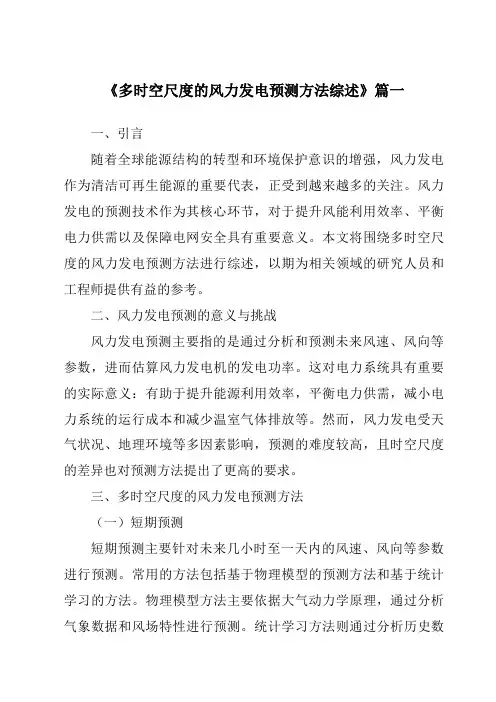 《多时空尺度的风力发电预测方法综述》篇一

一、引言

随着全球能源结构的转型和环境保护意识的增强，风力发电作为清洁可再生能源的重要代表，正受到越来越多的关注。风力发电的预测技术作为其核心环节，对于提升风能利用效率、平衡电力供需以及保障电网安全具有重要意义。本文将围绕多时空尺度的风力发电预测方法进行综述，以期为相关领域的研究人员和工程师提供有益的参考。

二、风力发电预测的意义与挑战

风力发电预测主要指的是通过分析和预测未来风速、风向等参数，进而估算风力发电机的发电功率。这对电力系统具有重要的实际意义：有助于提升能源利用效率，平衡电力供需，减小电力系统的运行成本和减少温室气体排放等。然而，风力发电受天气状况、地理环境等多因素影响，预测的难度较高，且时空尺度的差异也对预测方法提出了更高的要求。

三、多时空尺度的风力发电预测方法

（一）短期预测

短期预测主要针对未来几小时至一天内的风速、风向等参数进行预测。常用的方法包括基于物理模型的预测方法和基于统计学习的方法。物理模型方法主要依据大气动力学原理，通过分析气象数据和风场特性进行预测。统计学习方法则通过分析历史数